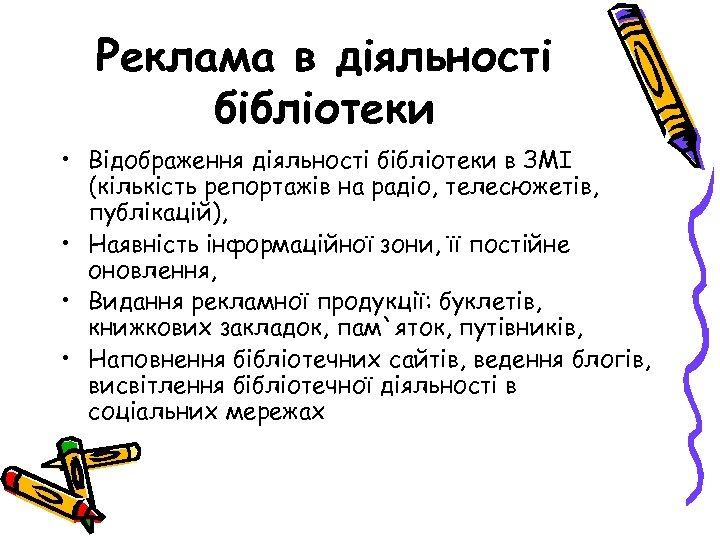 Реклама в діяльності бібліотеки

• Відображення діяльності бібліотеки в ЗМІ (кількість репортажів на радіо, телесюжетів, публікацій),
• Наявність інформаційної зони, її постійне оновлення,
• Видання рекламної продукції: буклетів, книжкових закладок, пам`яток, путівників,
• Наповнення бібліотечних сайтів, ведення блогів, висвітлення бібліотечної діяльності в соціальних мережах